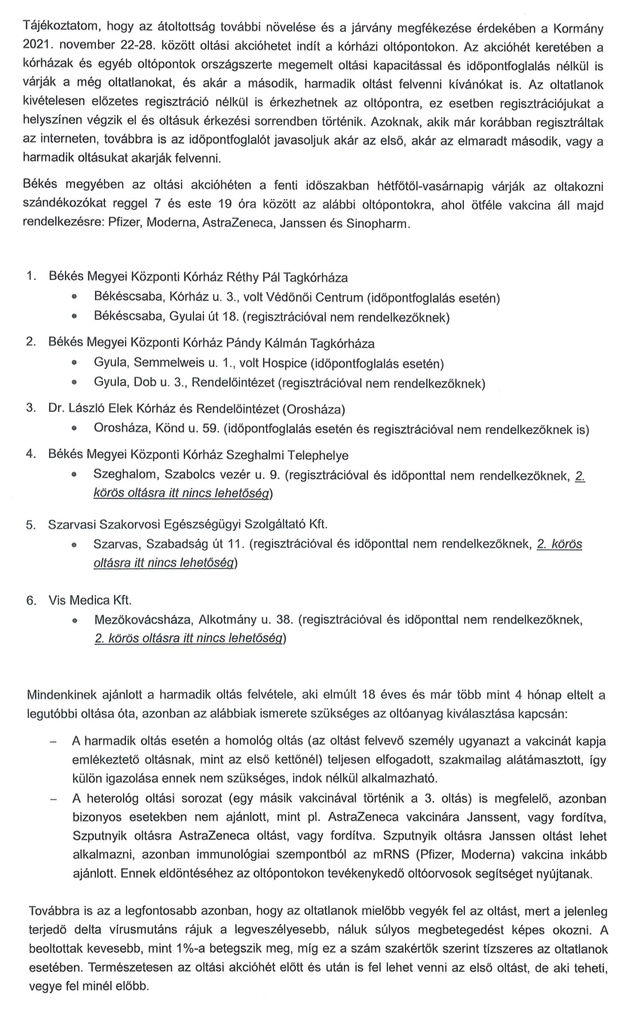 Tájékoztatom, hogy az átoltottság további növelése és a járvány megfékezése érdekében a Kormány 2021. november 22-28. között oltási akcióhetet indít a kórházi oltópontokon. Az akcióhét keretében a kórházak és egyéb oltópontok országszerte megemelt oltási kapacitással és időpontfoglalás nélkül is várják a még oltatlanokat, és akár a második, harmadik oltást felvenni kívánókat is. Az oltatlanok kivételesen előzetes regisztráció nélkül is érkezhetnek az oltópontra, ez esetben regisztrációjukat a helyszínen végzik el és oltásuk érkezési sorrendben történik. Azoknak, akik már korábban regisztráltak az interneten, továbbra is az időpontfoglalót javasoljuk akár az első, akár az elmaradt második, vagy a harmadik oltásukat akarják felvenni.

Békés megyében az oltási akcióhéten a fenti időszakban hétfőtől-vasárnapig várják az oltakozni szándékozókat reggel 7 és este 19 óra között az alábbi oltópontokra, ahol ötféle vakcina áll majd rendelkezésre: Pfizer, Moderna, AstraZeneca, Janssen és Sinopharm.

1. Békés Megyei Központi Kórház Réthy Pál Tagkórháza
• Békéscsaba, Kórház u. 3., volt Védőnői Centrum (időpontfoglalás esetén)
• Békéscsaba, Gyulai út 18. (regisztrációval nem rendelkezőknek)

2. Békés Megyei Központi Kórház Pándy Kálmán Tagkórháza
• Gyula, Semmelweis u. 1., volt Hospice (időpontfoglalás esetén)
• Gyula, Dob u. 3., Rendelőintézet (regisztrációval nem rendelkezőknek)

3. Dr. László Elek Kórház és Rendelőintézet (Orosháza)
• Orosháza, Könd u. 59. (időpontfoglalás esetén és regisztrációval nem rendelkezőknek is)

4. Békés Megyei Központi Kórház Szeghalmi Telephelye
• Szeghalom, Szabolcs vezér u. 9. (regisztrációval és időponttal nem rendelkezőknek, 2. körös oltásra itt nincs lehetőség)

5. Szarvasi Szakorvosi Egészségügyi Szolgáltató Kft.
• Szarvas, Szabadság út 11. (regisztrációval és időponttal nem rendelkezőknek, 2. körös oltásra itt nincs lehetőség)

6. Vis Medica Kft.
• Mezőkovácsháza, Alkotmány u. 38. (regisztrációval és időponttal nem rendelkezőknek, 2. körös oltásra itt nincs lehetőség)

Mindenkinek ajánlott a harmadik oltás felvétele, aki elmúlt 18 éves és már több mint 4 hónap eltelt a legutóbbi oltása óta, azonban az alábbiak ismerete szükséges az oltóanyag kiválasztása kapcsán:

– A harmadik oltás esetén a homológ oltás (az oltást felvevő személy ugyanazt a vakcinát kapja emlékeztető oltásnak, mint az első kettőnél) teljesen elfogadott, szakmailag alátámasztott, így külön igazolása ennek nem szükséges, indok nélkül alkalmazható.
– A heterológ oltási sorozat (egy másik vakcinával történik a 3. oltás) is megfelelő, azonban bizonyos esetekben nem ajánlott, mint pl. AstraZeneca vakcinára Janssent, vagy fordítva, Szputnyik oltásra AstraZeneca oltást, vagy fordítva. Szputnyik oltásra Janssen oltást lehet alkalmazni, azonban immunológiai szempontból az mRNS (Pfizer, Moderna) vakcina inkább ajánlott. Ennek eldöntéséhez az oltópontokon tevékenykedő oltóorvosok segítséget nyújtanak.

Továbbra is az a legfontosabb azonban, hogy az oltatlanok mielőbb vegyék fel az oltást, mert a jelenleg terjedő delta vírusmutáns rájuk a legveszélyesebb, náluk súlyos megbetegedést képes okozni. A beoltottak kevesebb, mint 1%-a betegszik meg, míg ez a szám szakértők szerint tízszeres az oltatlanok esetében. Természetesen az oltási akcióhét előtt és után is fel lehet venni az első oltást, de aki teheti, vegye fel minél előbb.